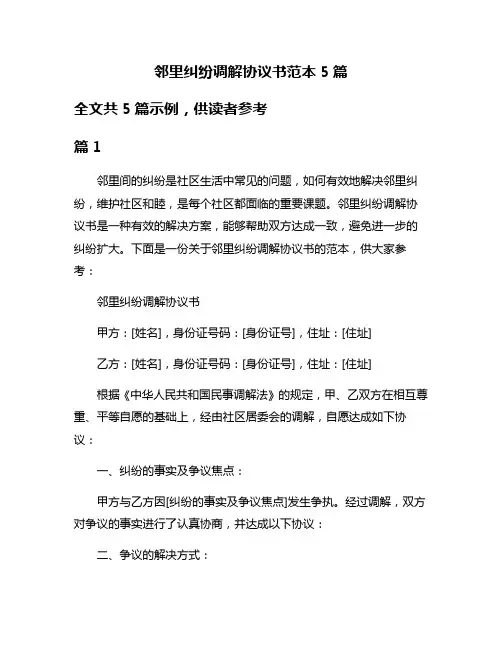 邻里纠纷调解协议书范本 5 篇

全文共 5 篇示例，供读者参考

篇 1

邻里间的纠纷是社区生活中常见的问题，如何有效地解决邻里纠纷，维护社区和睦，是每个社区都面临的重要课题。邻里纠纷调解协议书是一种有效的解决方案，能够帮助双方达成一致，避免进一步的纠纷扩大。下面是一份关于邻里纠纷调解协议书的范本，供大家参考：

邻里纠纷调解协议书

甲方：[姓名]，身份证号码：[身份证号]，住址：[住址]

乙方：[姓名]，身份证号码：[身份证号]，住址：[住址]

根据《中华人民共和国民事调解法》的规定，甲、乙双方在相互尊重、平等自愿的基础上，经由社区居委会的调解，自愿达成如下协议：

一、纠纷的事实及争议焦点：

甲方与乙方因[纠纷的事实及争议焦点]发生争执。经过调解，双方对争议的事实进行了认真协商，并达成以下协议：

二、争议的解决方式：